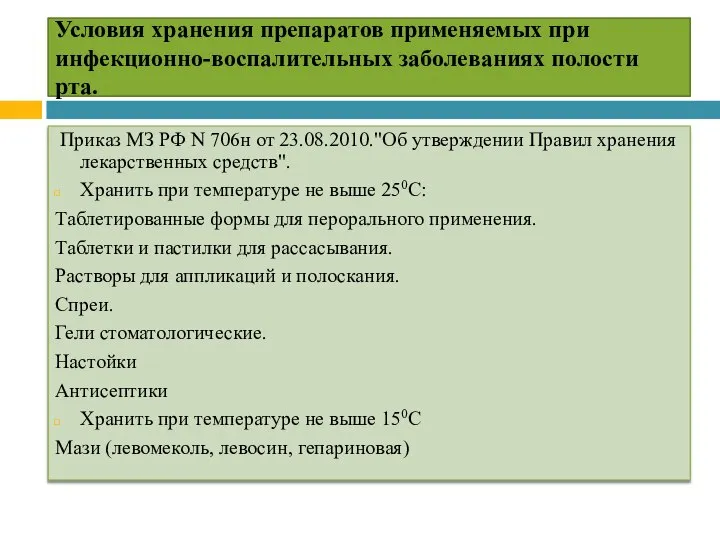 Условия хранения препаратов применяемых при инфекционно-воспалительных заболеваниях полости рта.

Приказ МЗ РФ N 706н от 23.08.2010."Об утверждении Правил хранения лекарственных средств".

Хранить при температуре не выше $25^0$С:

Таблетированные формы для перорального применения.

Таблетки и пастилки для рассасывания.

Растворы для аппликаций и полоскания.

Спреи.

Гели стоматологические.

Настойки

Антисептики

Хранить при температуре не выше $15^0$С

Мази (левомеколь, левосин, гепариновая)